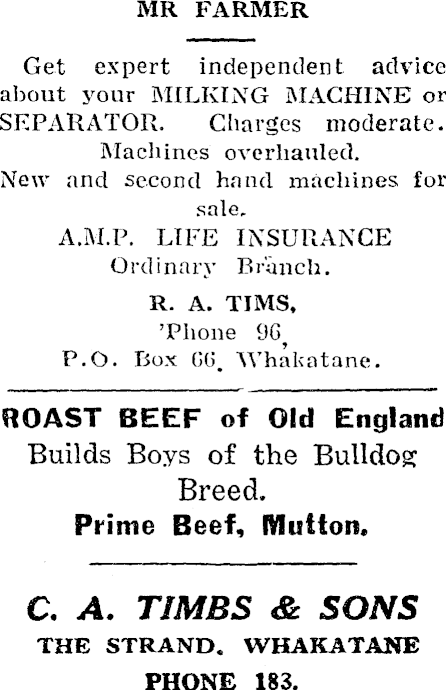 MR FARMER

Get expert independent advice about your MILKING MACHINE or SEPARATOR. Charges moderate. Machines overhauled. New and second hand machines for sale.

A.M.P. LIFE INSURANCE
Ordinary Branch.

R. A. TIMS,
'Phone 96,
P.O. Box 66, Whakatane.

ROAST BEEF of Old England
Builds Boys of the Bulldog Breed.
Prime Beef, Mutton.

C. A. TIMBS & SONS
THE STRAND, WHAKATANE
PHONE 183.